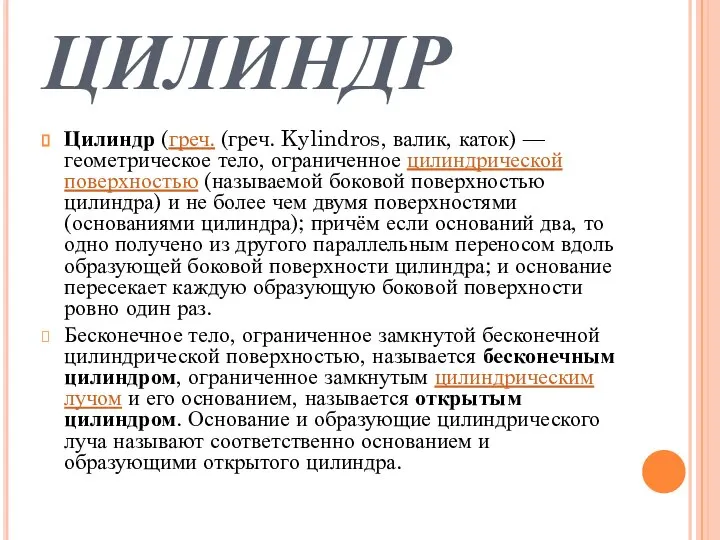 ЦИЛИНДР

Цилиндр (греч. (греч. Kylindros, валик, каток) — геометрическое тело, ограниченное цилиндрической поверхностью (называемой боковой поверхностью цилиндра) и не более чем двумя поверхностями (основаниями цилиндра); причём если оснований два, то одно получено из другого параллельным переносом вдоль образующей боковой поверхности цилиндра; и основание пересекает каждую образующую боковой поверхности ровно один раз.

Бесконечное тело, ограниченное замкнутой бесконечной цилиндрической поверхностью, называется бесконечным цилиндром, ограниченное замкнутым цилиндрическим лучом и его основанием, называется открытым цилиндром. Основание и образующие цилиндрического луча называют соответственно основанием и образующими открытого цилиндра.